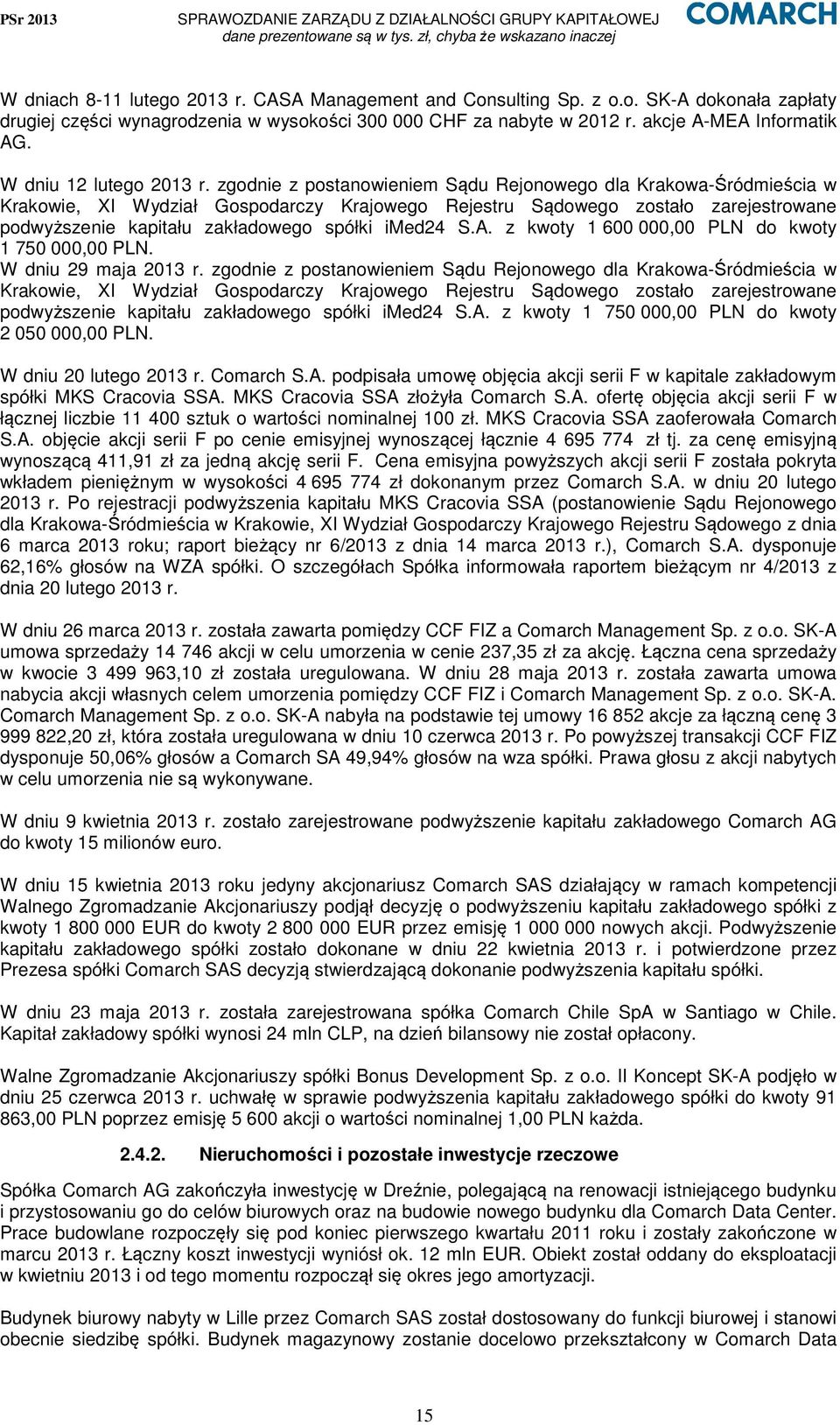 PSr 2013 SPRAWOZDANIE ZARZĄDU Z DZIAŁALNOŚCI GRUPY KAPITAŁOWEJ
dane prezentowane są w tys. zł, chyba że wskazano inaczej
COMARCH

W dniach 8-11 lutego 2013 r. CASA Management and Consulting Sp. z o.o. SK-A dokonała zapłaty drugiej części wynagrodzenia w wysokości 300 000 CHF za nabyte w 2012 r. akcje A-MEA Informatik AG.

W dniu 12 lutego 2013 r. zgodnie z postanowieniem Sądu Rejonowego dla Krakowa-Śródmieścia w Krakowie, XI Wydział Gospodarczy Krajowego Rejestru Sądowego zostało zarejestrowane podwyższenie kapitału zakładowego spółki iMed24 S.A. z kwoty 1 600 000,00 PLN do kwoty 1 750 000,00 PLN.
W dniu 29 maja 2013 r. zgodnie z postanowieniem Sądu Rejonowego dla Krakowa-Śródmieścia w Krakowie, XI Wydział Gospodarczy Krajowego Rejestru Sądowego zostało zarejestrowane podwyższenie kapitału zakładowego spółki iMed24 S.A. z kwoty 1 750 000,00 PLN do kwoty 2 050 000,00 PLN.

W dniu 20 lutego 2013 r. Comarch S.A. podpisała umowę objęcia akcji serii F w kapitale zakładowym spółki MKS Cracovia SSA. MKS Cracovia SSA złożyła Comarch S.A. ofertę objęcia akcji serii F w łącznej liczbie 11 400 sztuk o wartości nominalnej 100 zł. MKS Cracovia SSA zaoferowała Comarch S.A. objęcie akcji serii F po cenie emisyjnej wynoszącej łącznie 4 695 774 zł tj. za cenę emisyjną wynoszącą 411,91 zł za jedną akcję serii F. Cena emisyjna powyższych akcji serii F została pokryta wkładem pieniężnym w wysokości 4 695 774 zł dokonanym przez Comarch S.A. w dniu 20 lutego 2013 r. Po rejestracji podwyższenia kapitału MKS Cracovia SSA (postanowienie Sądu Rejonowego dla Krakowa-Śródmieścia w Krakowie, XI Wydział Gospodarczy Krajowego Rejestru Sądowego z dnia 6 marca 2013 roku; raport bieżący nr 6/2013 z dnia 14 marca 2013 r.), Comarch S.A. dysponuje 62,16% głosów na WZA spółki. O szczegółach Spółka informowała raportem bieżącym nr 4/2013 z dnia 20 lutego 2013 r.

W dniu 26 marca 2013 r. została zawarta pomiędzy CCF FIZ a Comarch Management Sp. z o.o. SK-A umowa sprzedaży 14 746 akcji w celu umorzenia w cenie 237,35 zł za akcję. Łączna cena sprzedaży w kwocie 3 499 963,10 zł została uregulowana. W dniu 28 maja 2013 r. została zawarta umowa nabycia akcji własnych celem umorzenia pomiędzy CCF FIZ i Comarch Management Sp. z o.o. SK-A. Comarch Management Sp. z o.o. SK-A nabyła na podstawie tej umowy 16 852 akcje za łączną cenę 3 999 822,20 zł, która została uregulowana w dniu 10 czerwca 2013 r. Po powyższej transakcji CCF FIZ dysponuje 50,06% głosów a Comarch SA 49,94% głosów na wza spółki. Prawa głosu z akcji nabytych w celu umorzenia nie są wykonywane.

W dniu 9 kwietnia 2013 r. zostało zarejestrowane podwyższenie kapitału zakładowego Comarch AG do kwoty 15 milionów euro.

W dniu 15 kwietnia 2013 roku jedyny akcjonariusz Comarch SAS działający w ramach kompetencji Walnego Zgromadzanie Akcjonariuszy podjął decyzję o podwyższeniu kapitału zakładowego spółki z kwoty 1 800 000 EUR do kwoty 2 800 000 EUR przez emisję 1 000 000 nowych akcji. Podwyższenie kapitału zakładowego spółki zostało dokonane w dniu 22 kwietnia 2013 r. i potwierdzone przez Prezesa spółki Comarch SAS decyzją stwierdzającą dokonanie podwyższenia kapitału spółki.

W dniu 23 maja 2013 r. została zarejestrowana spółka Comarch Chile SpA w Santiago w Chile. Kapitał zakładowy spółki wynosi 24 mln CLP, na dzień bilansowy nie został opłacony.

Walne Zgromadzanie Akcjonariuszy spółki Bonus Development Sp. z o.o. II Koncept SK-A podjęło w dniu 25 czerwca 2013 r. uchwałę w sprawie podwyższenia kapitału zakładowego spółki do kwoty 91 863,00 PLN poprzez emisję 5 600 akcji o wartości nominalnej 1,00 PLN każda.

2.4.2. Nieruchomości i pozostałe inwestycje rzeczowe

Spółka Comarch AG zakończyła inwestycję w Dreźnie, polegającą na renowacji istniejącego budynku i przystosowaniu go do celów biurowych oraz na budowie nowego budynku dla Comarch Data Center. Prace budowlane rozpoczęły się pod koniec pierwszego kwartału 2011 roku i zostały zakończone w marcu 2013 r. Łączny koszt inwestycji wyniósł ok. 12 mln EUR. Obiekt został oddany do eksploatacji w kwietniu 2013 i od tego momentu rozpoczął się okres jego amortyzacji.

Budynek biurowy nabyty w Lille przez Comarch SAS został dostosowany do funkcji biurowej i stanowi obecnie siedzibę spółki. Budynek magazynowy zostanie docelowo przekształcony w Comarch Data

15